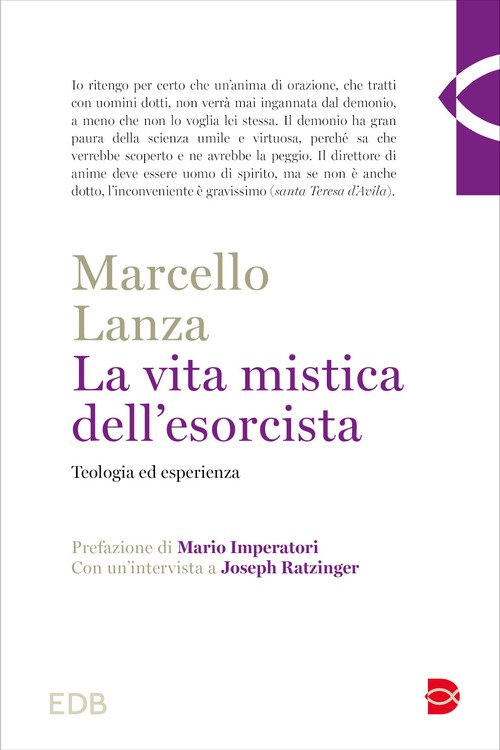 Io ritengo per certo che un'anima di orazione, che tratti con uomini dotti, non verrà mai ingannata dal demonio, a meno che non lo voglia lei stessa. Il demonio ha gran paura della scienza umile e virtuosa, perché sa che verrebbe scoperto e ne avrebbe la peggio. Il direttore di anime deve essere uomo di spirito, ma se non è anche dotto, l'inconveniente è gravissimo (santa Teresa d'Avila).

Marcello
Lanza
La vita mistica
dell'esorcista

Teologia ed esperienza

Prefazione di Mario Imperatori
Con un'intervista a Joseph Ratzinger

EDB